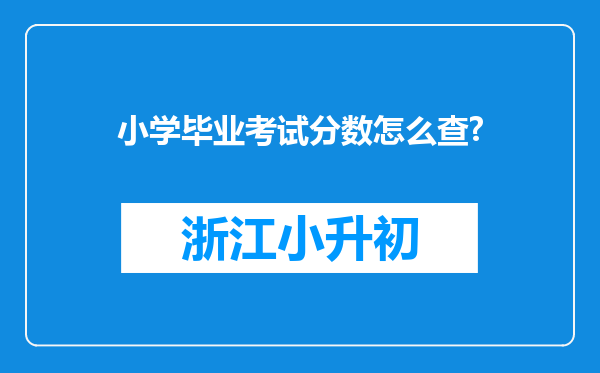 小学毕业考试分数怎么查?

浙江小升初